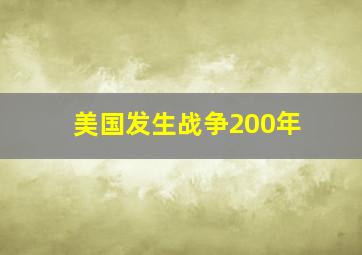 美国发生战争200年